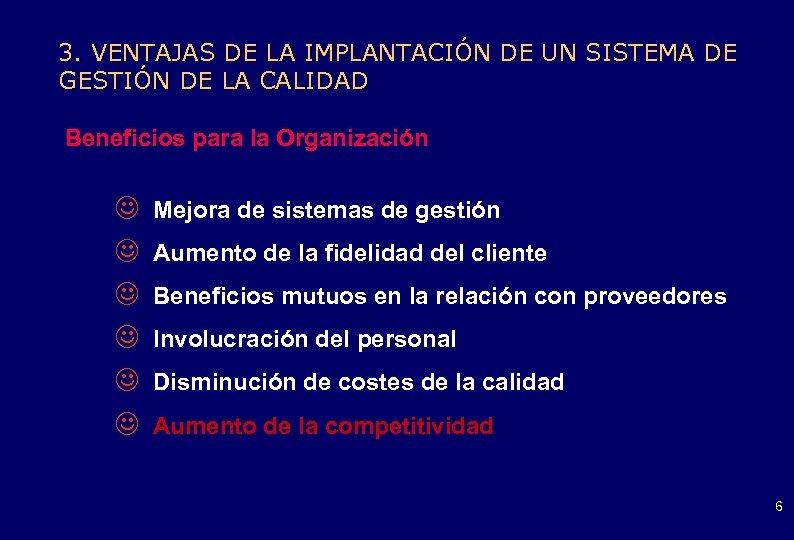 3. VENTAJAS DE LA IMPLANTACIÓN DE UN SISTEMA DE GESTIÓN DE LA CALIDAD

Beneficios para la Organización

☺ Mejora de sistemas de gestión
☺ Aumento de la fidelidad del cliente
☺ Beneficios mutuos en la relación con proveedores
☺ Involucración del personal
☺ Disminución de costes de la calidad
☺ Aumento de la competitividad

6